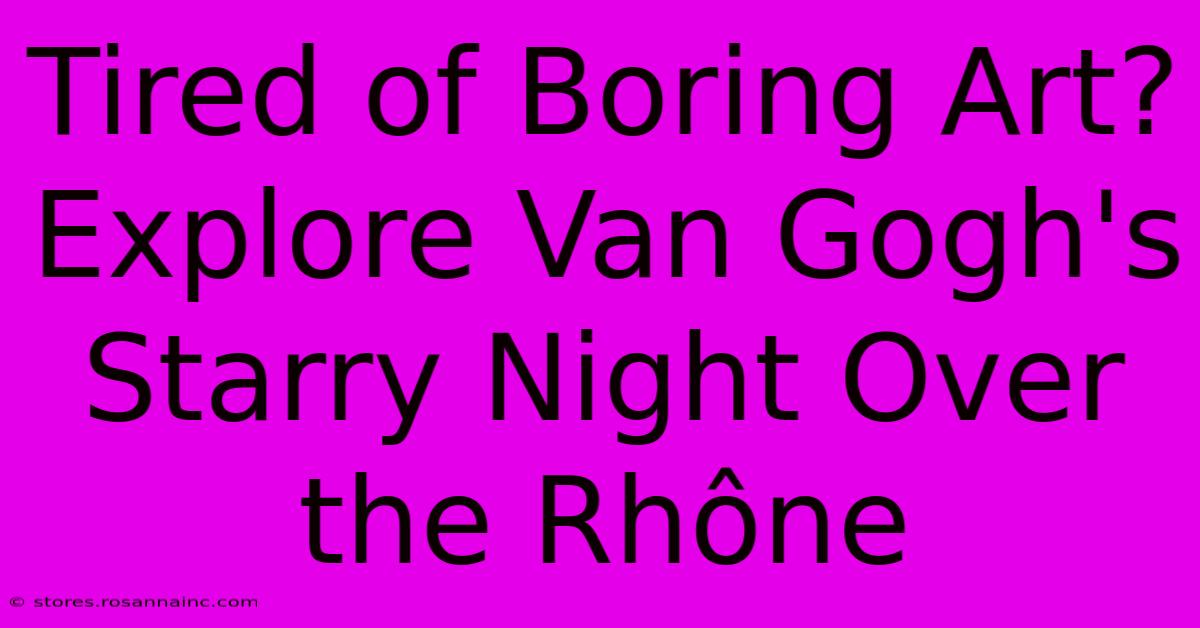 Tired of Boring Art? Explore Van Gogh's Starry Night Over the Rhône

© stores.rosannainc.com